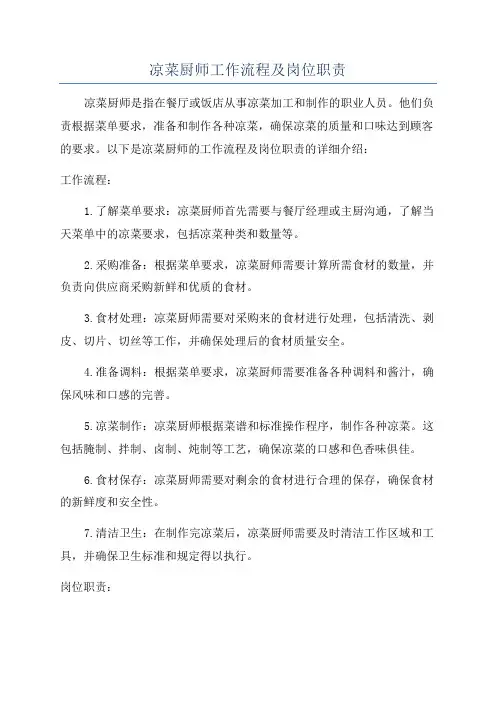 凉菜厨师工作流程及岗位职责

凉菜厨师是指在餐厅或饭店从事凉菜加工和制作的职业人员。他们负责根据菜单要求，准备和制作各种凉菜，确保凉菜的质量和口味达到顾客的要求。以下是凉菜厨师的工作流程及岗位职责的详细介绍：

工作流程：

1.了解菜单要求：凉菜厨师首先需要与餐厅经理或主厨沟通，了解当天菜单中的凉菜要求，包括凉菜种类和数量等。

2.采购准备：根据菜单要求，凉菜厨师需要计算所需食材的数量，并负责向供应商采购新鲜和优质的食材。

3.食材处理：凉菜厨师需要对采购来的食材进行处理，包括清洗、剥皮、切片、切丝等工作，并确保处理后的食材质量安全。

4.准备调料：根据菜单要求，凉菜厨师需要准备各种调料和酱汁，确保风味和口感的完善。

5.凉菜制作：凉菜厨师根据菜谱和标准操作程序，制作各种凉菜。这包括腌制、拌制、卤制、炖制等工艺，确保凉菜的口感和色香味俱佳。

6.食材保存：凉菜厨师需要对剩余的食材进行合理的保存，确保食材的新鲜度和安全性。

7.清洁卫生：在制作完凉菜后，凉菜厨师需要及时清洁工作区域和工具，并确保卫生标准和规定得以执行。

岗位职责：